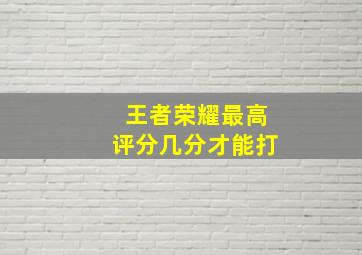 王者荣耀最高
评分几分才能打